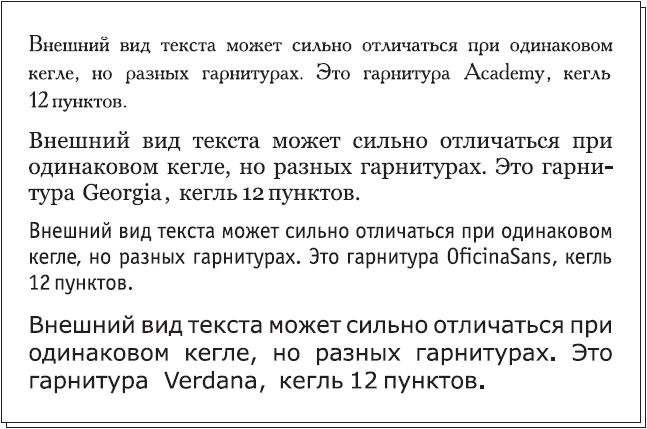 Внешний вид текста может сильно отличаться при одинаковом кегле, но разных гарнитурах. Это гарнитура Academy, кегль 12 пунктов.

Внешний вид текста может сильно отличаться при одинаковом кегле, но разных гарнитурах. Это гарнитура Georgia, кегль 12 пунктов.

Внешний вид текста может сильно отличаться при одинаковом кегле, но разных гарнитурах. Это гарнитура OficinaSans, кегль 12 пунктов.

Внешний вид текста может сильно отличаться при одинаковом кегле, но разных гарнитурах. Это гарнитура Verdana, кегль 12 пунктов.